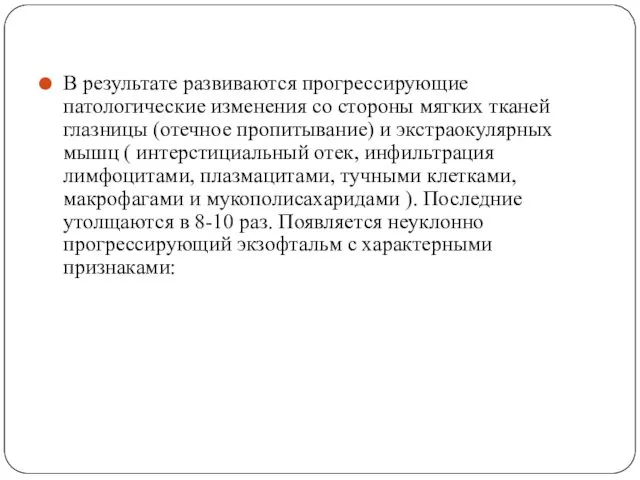 В результате развиваются прогрессирующие патологические изменения со стороны мягких тканей глазницы (отечное пропитывание) и экстраокулярных мышц ( интерстициальный отек, инфильтрация лимфоцитами, плазмацитами, тучными клетками, макрофагами и мукополисахаридами ). Последние утолщаются в 8-10 раз. Появляется неуклонно прогрессирующий экзофтальм с характерными признаками: